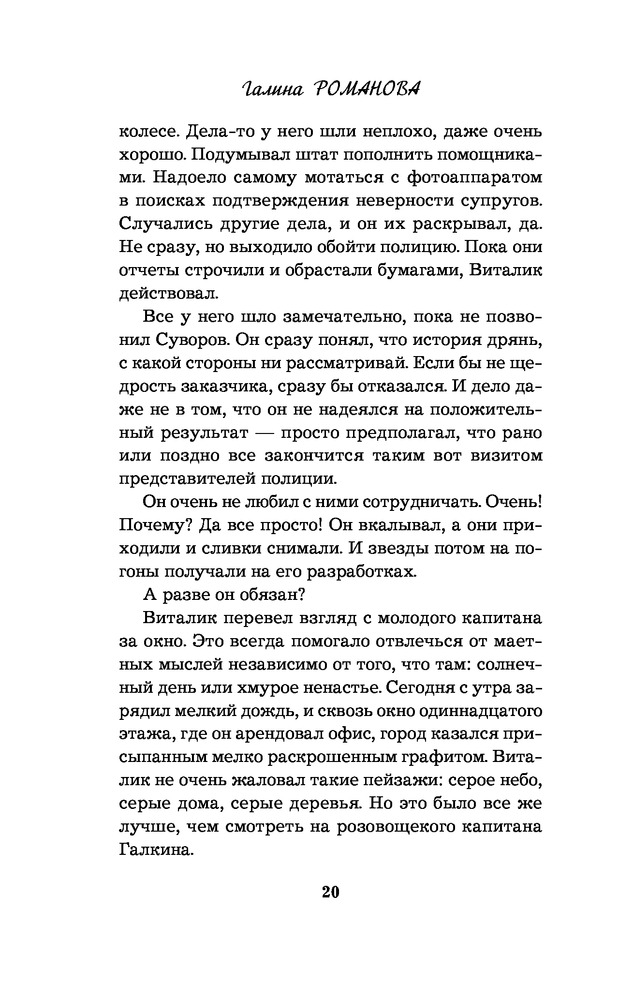 Галина РОМАНОВА

колесе. Дела-то у него шли неплохо, даже очень хорошо. Подумывал штат пополнить помощниками. Надоело самому мотаться с фотоаппаратом в поисках подтверждения неверности супругов. Случались другие дела, и он их раскрывал, да. Не сразу, но выходило обойти полицию. Пока они отчеты строчили и обрастали бумагами, Виталик действовал.

Все у него шло замечательно, пока не позвонил Суворов. Он сразу понял, что история дрянь, с какой стороны ни рассматривай. Если бы не щедрость заказчика, сразу бы отказался. И дело даже не в том, что он не надеялся на положительный результат — просто предполагал, что рано или поздно все закончится таким вот визитом представителей полиции.

Он очень не любил с ними сотрудничать. Очень! Почему? Да все просто! Он вкалывал, а они приходили и сливки снимали. И звезды потом на погоны получали на его разработках.

А разве он обязан?

Виталик перевел взгляд с молодого капитана за окно. Это всегда помогало отвлечься от маетных мыслей независимо от того, что там: солнечный день или хмурое ненастье. Сегодня с утра зарядил мелкий дождь, и сквозь окно одиннадцатого этажа, где он арендовал офис, город казался присыпанным мелко раскрошенным графитом. Виталик не очень жаловал такие пейзажи: серое небо, серые дома, серые деревья. Но это было все же лучше, чем смотреть на розовощекого капитана Галкина.

20